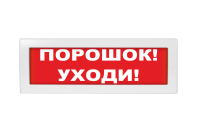 ПОРОШОК!
УХОДИ!